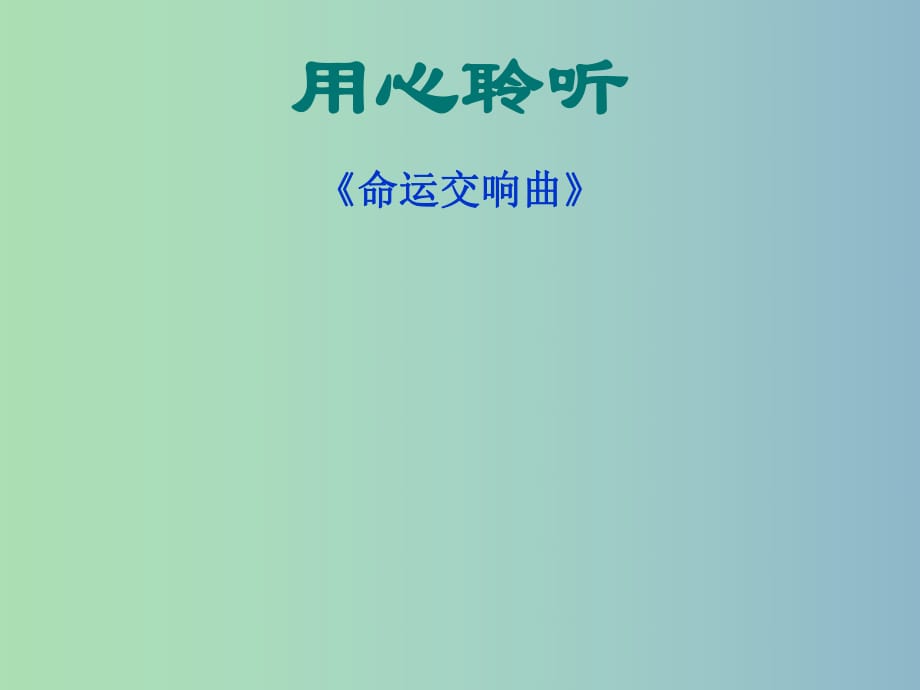 用心聆听

《命运交响曲》